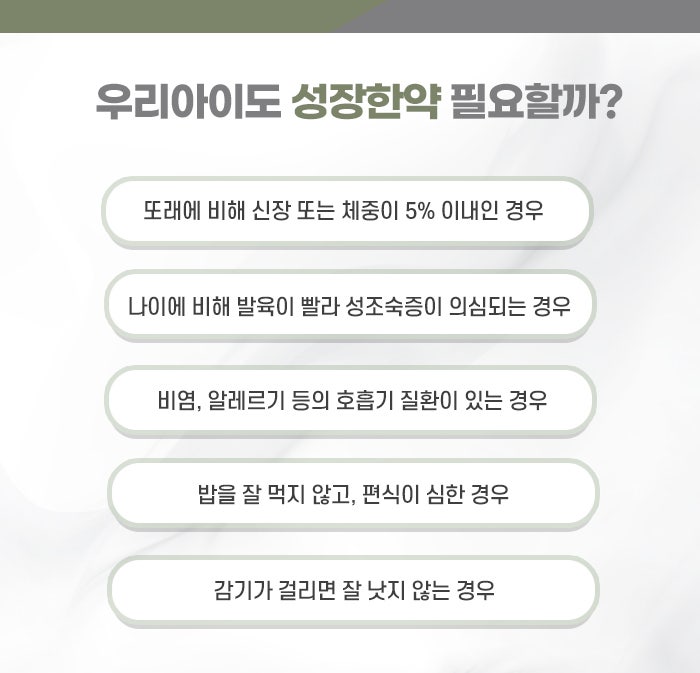 우리아이도 성장한약 필요할까?

또래에 비해 신장 또는 체중이 5% 이내인 경우

나이에 비해 발육이 빨라 성조숙증이 의심되는 경우

비염, 알레르기 등의 호흡기 질환이 있는 경우

밥을 잘 먹지 않고, 편식이 심한 경우

감기가 걸리면 잘 낫지 않는 경우